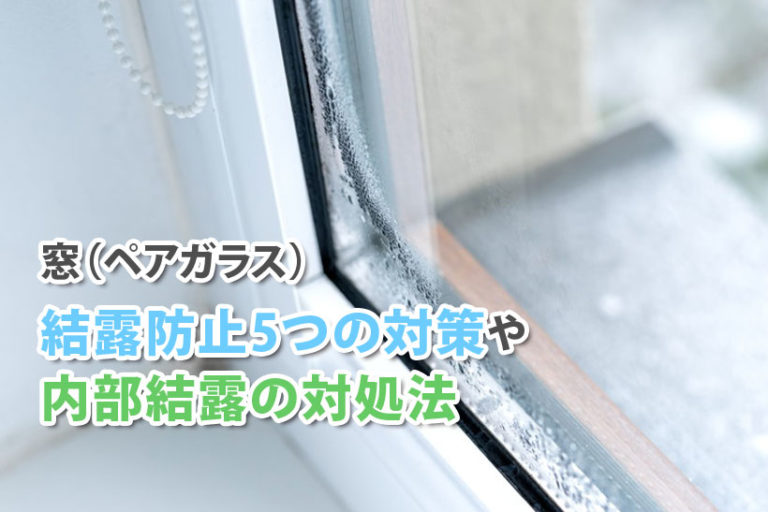 窓（ペアガラス）
結露防止5つの対策や
内部結露の対処法